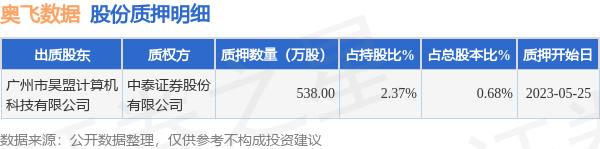 奥飞数据 股份质押明细

| 出质股东 | 质权方 | 质押数量（万股） | 占持股比% | 占总股本比% | 质押开始日 |
|---|---|---|---|---|---|
| 广州市昊盟计算机科技有限公司 | 中泰证券股份有限公司 | 538.00 | 2.37% | 0.68% | 2023-05-25 |

数据来源：公开数据整理，仅供参考不构成投资建议